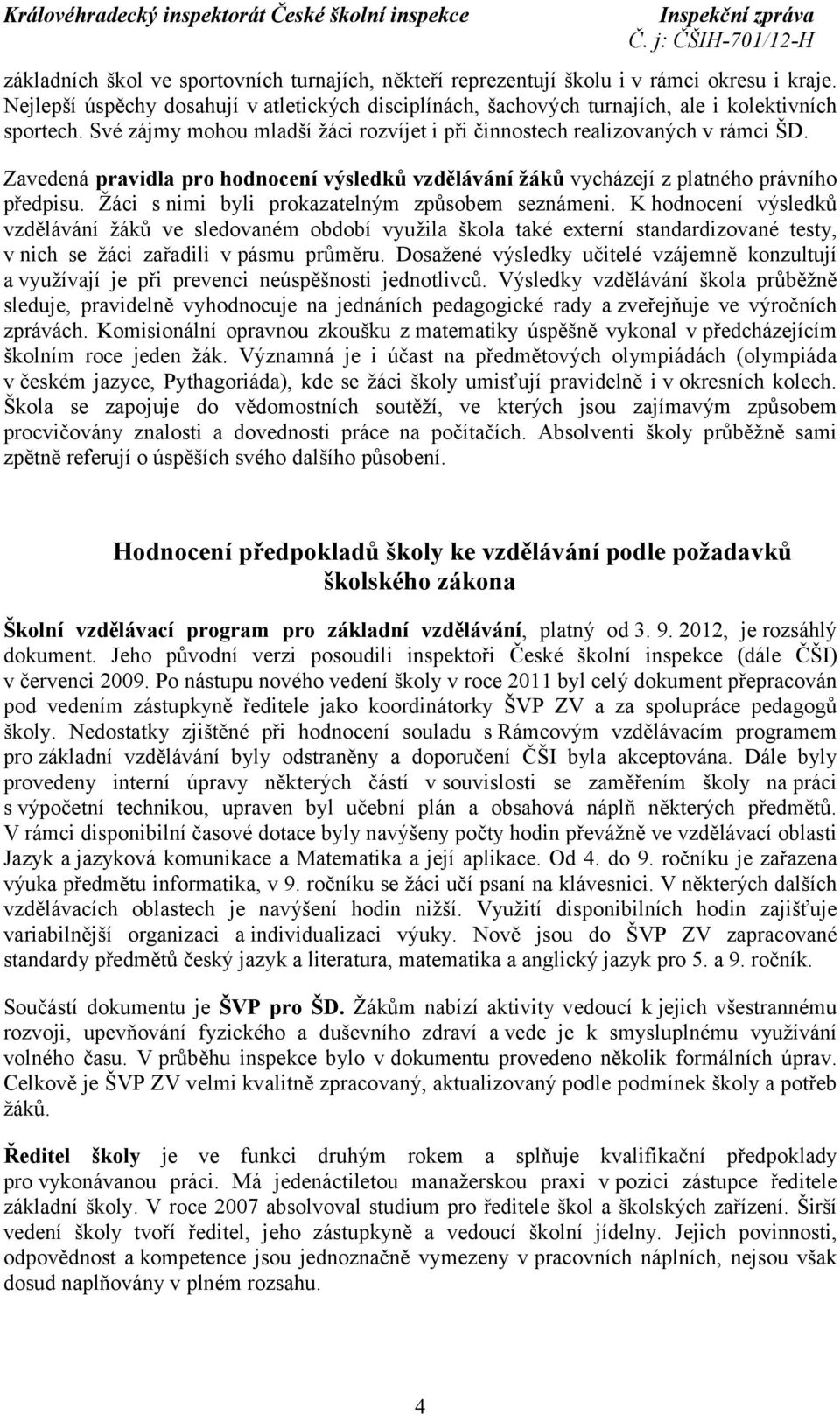 Královéhradecký inspektorát České školní inspekce
Inspekční zpráva
Č. j: ČŠIH-701/12-H

základních škol ve sportovních turnajích, někteří reprezentují školu i v rámci okresu i kraje. Nejlepší úspěchy dosahují v atletických disciplínách, šachových turnajích, ale i kolektivních sportech. Své zájmy mohou mladší žáci rozvíjet i při činnostech realizovaných v rámci ŠD.

Zavedená pravidla pro hodnocení výsledků vzdělávání žáků vycházejí z platného právního předpisu. Žáci s nimi byli prokazatelným způsobem seznámeni. K hodnocení výsledků vzdělávání žáků ve sledovaném období využila škola také externí standardizované testy, v nich se žáci zařadili v pásmu průměru. Dosažené výsledky učitelé vzájemně konzultují a využívají je při prevenci neúspěšnosti jednotlivců. Výsledky vzdělávání škola průběžně sleduje, pravidelně vyhodnocuje na jednáních pedagogické rady a zveřejňuje ve výročních zprávách. Komisionální opravnou zkoušku z matematiky úspěšně vykonal v předcházejícím školním roce jeden žák. Významná je i účast na předmětových olympiádách (olympiáda v českém jazyce, Pythagoriáda), kde se žáci školy umisťují pravidelně i v okresních kolech. Škola se zapojuje do vědomostních soutěží, ve kterých jsou zajímavým způsobem procvičovány znalosti a dovednosti práce na počítačích. Absolventi školy průběžně sami zpětně referují o úspěších svého dalšího působení.

Hodnocení předpokladů školy ke vzdělávání podle požadavků školského zákona

Školní vzdělávací program pro základní vzdělávání, platný od 3. 9. 2012, je rozsáhlý dokument. Jeho původní verzi posoudili inspektoři České školní inspekce (dále ČŠI) v červenci 2009. Po nástupu nového vedení školy v roce 2011 byl celý dokument přepracován pod vedením zástupkyně ředitele jako koordinátorky ŠVP ZV a za spolupráce pedagogů školy. Nedostatky zjištěné při hodnocení souladu s Rámcovým vzdělávacím programem pro základní vzdělávání byly odstraněny a doporučení ČŠI byla akceptována. Dále byly provedeny interní úpravy některých částí v souvislosti se zaměřením školy na práci s výpočetní technikou, upraven byl učební plán a obsahová náplň některých předmětů. V rámci disponibilní časové dotace byly navýšeny počty hodin převážně ve vzdělávací oblasti Jazyk a jazyková komunikace a Matematika a její aplikace. Od 4. do 9. ročníku je zařazena výuka předmětu informatika, v 9. ročníku se žáci učí psaní na klávesnici. V některých dalších vzdělávacích oblastech je navýšení hodin nižší. Využití disponibilních hodin zajišťuje variabilnější organizaci a individualizaci výuky. Nově jsou do ŠVP ZV zapracované standardy předmětů český jazyk a literatura, matematika a anglický jazyk pro 5. a 9. ročník.

Součástí dokumentu je ŠVP pro ŠD. Žákům nabízí aktivity vedoucí k jejich všestrannému rozvoji, upevňování fyzického a duševního zdraví a vede je k smysluplnému využívání volného času. V průběhu inspekce bylo v dokumentu provedeno několik formálních úprav. Celkově je ŠVP ZV velmi kvalitně zpracovaný, aktualizovaný podle podmínek školy a potřeb žáků.

Ředitel školy je ve funkci druhým rokem a splňuje kvalifikační předpoklady pro vykonávanou práci. Má jedenáctiletou manažerskou praxi v pozici zástupce ředitele základní školy. V roce 2007 absolvoval studium pro ředitele škol a školských zařízení. Širší vedení školy tvoří ředitel, jeho zástupkyně a vedoucí školní jídelny. Jejich povinnosti, odpovědnost a kompetence jsou jednoznačně vymezeny v pracovních náplních, nejsou však dosud naplňovány v plném rozsahu.

4